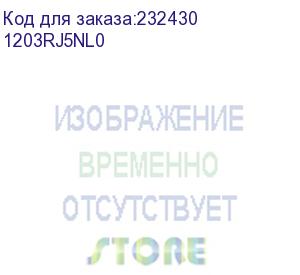 Код для заказа:232430
1203RJ5NL0

ИЗОБРАЖЕНИЕ
ВРЕМЕННО
ОТСУТСТВУЕТ
STORE